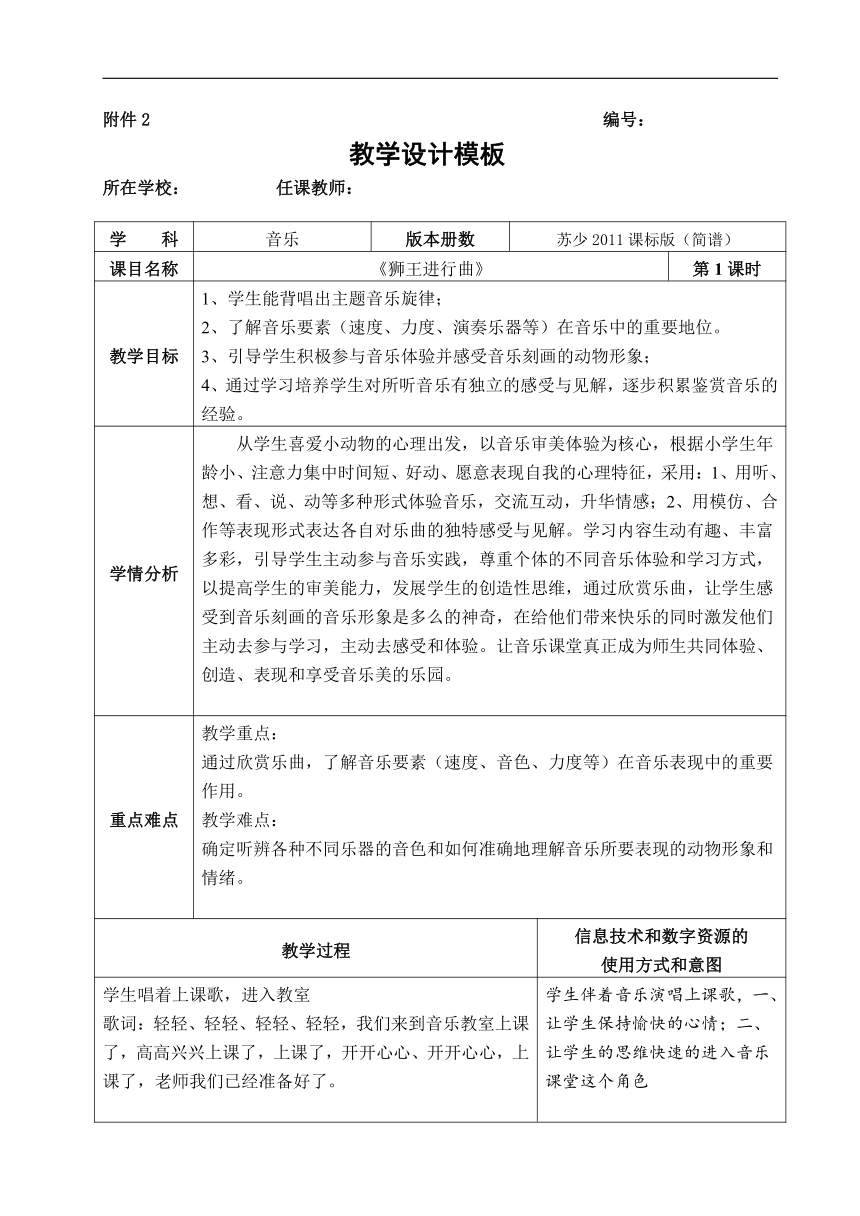 附件 2 编号：

教学设计模板

所在学校： 任课教师：

| 学 科 | 音乐 | 版本册数 | 苏少 2011 课标版（简谱） |
|---|---|---|---|
| 课目名称 | 《狮王进行曲》 | | 第 1 课时 |
| 教学目标 | 1、学生能背唱出主题音乐旋律；<br>2、了解音乐要素（速度、力度、演奏乐器等）在音乐中的重要地位。<br>3、引导学生积极参与音乐体验并感受音乐刻画的动物形象；<br>4、通过学习培养学生对所听音乐有独立的感受与见解，逐步积累鉴赏音乐的经验。 | | |
| 学情分析 | 从学生喜爱小动物的心理出发，以音乐审美体验为核心，根据小学生年龄小、注意力集中时间短、好动、愿意表现自我的心理特征，采用：1、用听、想、看、说、动等多种形式体验音乐，交流互动，升华情感；2、用模仿、合作等表现形式表达各自对乐曲的独特感受与见解。学习内容生动有趣、丰富多彩，引导学生主动参与音乐实践，尊重个体的不同音乐体验和学习方式，以提高学生的审美能力，发展学生的创造性思维，通过欣赏乐曲，让学生感受到音乐刻画的音乐形象是多么的神奇，在给他们带来快乐的同时激发他们主动去参与学习，主动去感受和体验。让音乐课堂真正成为师生共同体验、创造、表现和享受音乐美的乐园。 | | |
| 重点难点 | 教学重点：<br>通过欣赏乐曲，了解音乐要素（速度、音色、力度等）在音乐表现中的重要作用。<br>教学难点：<br>确定听辨各种不同乐器的音色和如何准确地理解音乐所要表现的动物形象和情绪。 | | |

| 教学过程 | 信息技术和数字资源的使用方式和意图 |
|---|---|
| 学生唱着上课歌，进入教室<br>歌词：轻轻、轻轻、轻轻、轻轻，我们来到音乐教室上课了，高高兴兴上课了，上课了，开开心心、开开心心，上课了，老师我们已经准备好了。 | 学生伴着音乐演唱上课歌，一、让学生保持愉快的心情；二、让学生的思维快速的进入音乐课堂这个角色 |